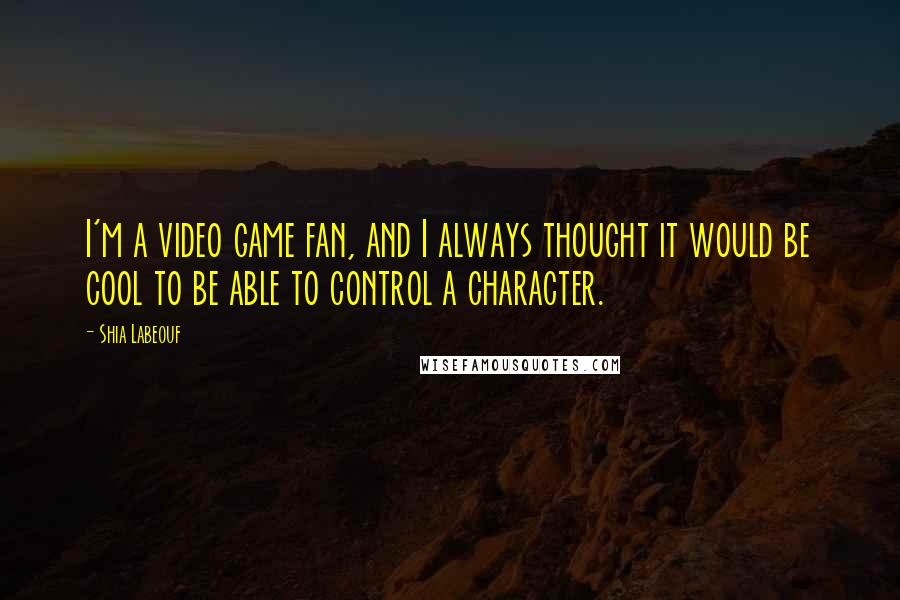 I'm a video game fan, and I always thought it would be cool to be able to control a character.

- Shia Labeouf

WISEFAMOUSQUOTES.COM